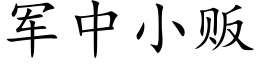 军中小贩